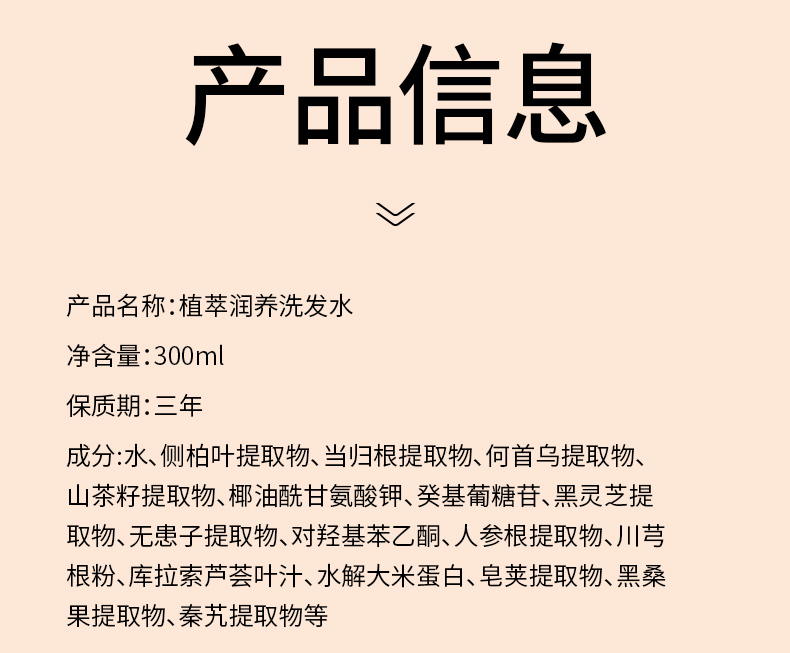 产品信息

产品名称:植萃润养洗发水

净含量:300ml

保质期:三年

成分:水、侧柏叶提取物、当归根提取物、何首乌提取物、山茶籽提取物、椰油酰甘氨酸钾、癸基葡糖苷、黑灵芝提取物、无患子提取物、对羟基苯乙酮、人参根提取物、川芎根粉、库拉索芦荟叶汁、水解大米蛋白、皂荚提取物、黑桑果提取物、秦艽提取物等